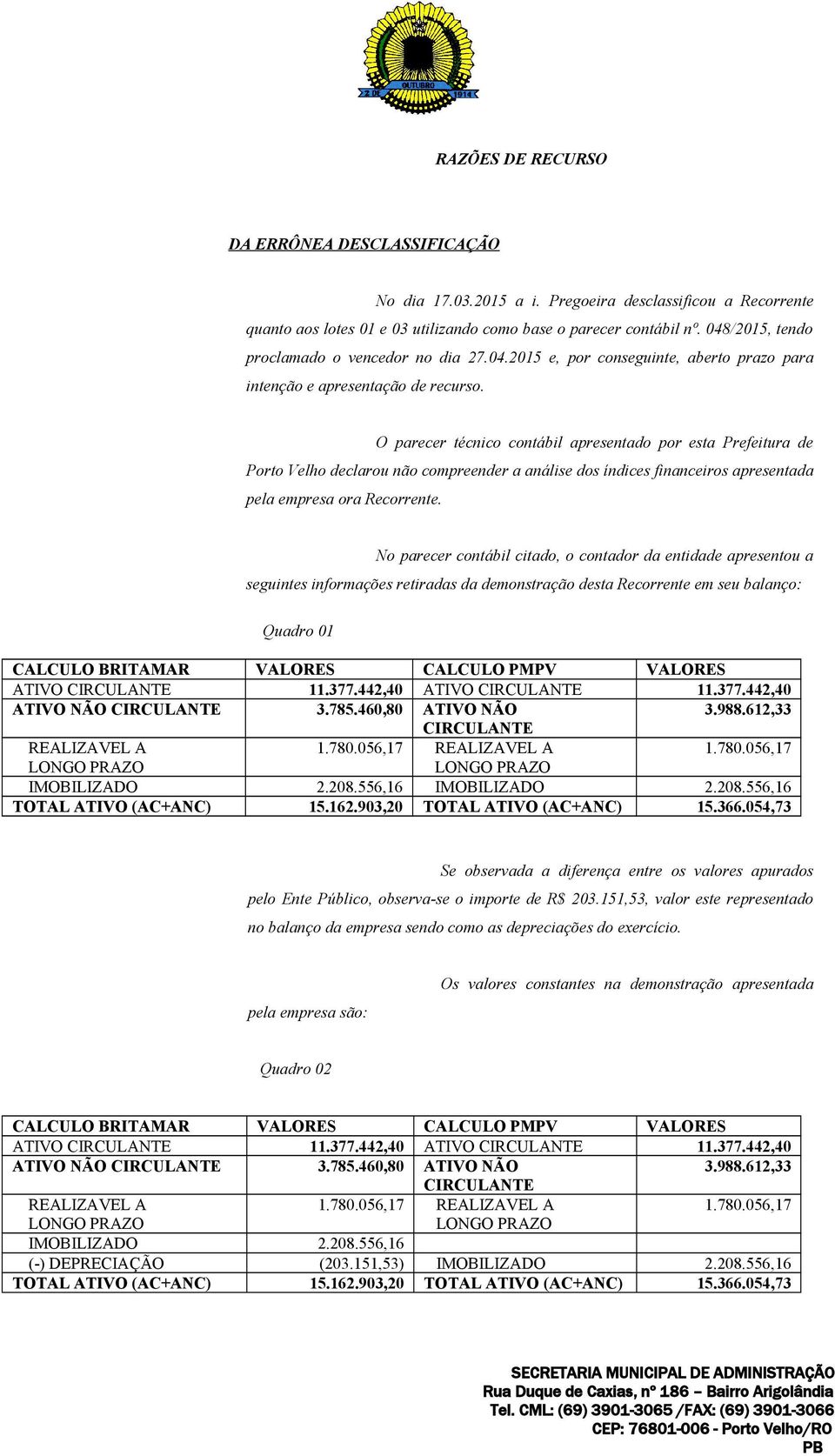 2 DE OUTUBRO 1914

RAZÕES DE RECURSO

DA ERRÔNEA DESCLASSIFICAÇÃO

No dia 17.03.2015 a i. Pregoeira desclassificou a Recorrente quanto aos lotes 01 e 03 utilizando como base o parecer contábil nº. 048/2015, tendo proclamado o vencedor no dia 27.04.2015 e, por conseguinte, aberto prazo para intenção e apresentação de recurso.

O parecer técnico contábil apresentado por esta Prefeitura de Porto Velho declarou não compreender a análise dos índices financeiros apresentada pela empresa ora Recorrente.

No parecer contábil citado, o contador da entidade apresentou a seguintes informações retiradas da demonstração desta Recorrente em seu balanço:

Quadro 01

| CALCULO BRITAMAR | VALORES | CALCULO PMPV | VALORES |
|---|---|---|---|
| ATIVO CIRCULANTE | 11.377.442,40 | ATIVO CIRCULANTE | 11.377.442,40 |
| ATIVO NÃO CIRCULANTE | 3.785.460,80 | ATIVO NÃO CIRCULANTE | 3.988.612,33 |
| REALIZAVEL A LONGO PRAZO | 1.780.056,17 | REALIZAVEL A LONGO PRAZO | 1.780.056,17 |
| IMOBILIZADO | 2.208.556,16 | IMOBILIZADO | 2.208.556,16 |
| TOTAL ATIVO (AC+ANC) | 15.162.903,20 | TOTAL ATIVO (AC+ANC) | 15.366.054,73 |

Se observada a diferença entre os valores apurados pelo Ente Público, observa-se o importe de R$ 203.151,53, valor este representado no balanço da empresa sendo como as depreciações do exercício.

Os valores constantes na demonstração apresentada pela empresa são:

Quadro 02

| CALCULO BRITAMAR | VALORES | CALCULO PMPV | VALORES |
|---|---|---|---|
| ATIVO CIRCULANTE | 11.377.442,40 | ATIVO CIRCULANTE | 11.377.442,40 |
| ATIVO NÃO CIRCULANTE | 3.785.460,80 | ATIVO NÃO CIRCULANTE | 3.988.612,33 |
| REALIZAVEL A LONGO PRAZO | 1.780.056,17 | REALIZAVEL A LONGO PRAZO | 1.780.056,17 |
| IMOBILIZADO | 2.208.556,16 | | |
| (-) DEPRECIAÇÃO | (203.151,53) | IMOBILIZADO | 2.208.556,16 |
| TOTAL ATIVO (AC+ANC) | 15.162.903,20 | TOTAL ATIVO (AC+ANC) | 15.366.054,73 |

SECRETARIA MUNICIPAL DE ADMINISTRAÇÃO
Rua Duque de Caxias, nº 186 – Bairro Arigolândia
Tel. CML: (69) 3901-3065 /FAX: (69) 3901-3066
CEP: 76801-006 - Porto Velho/RO
PB